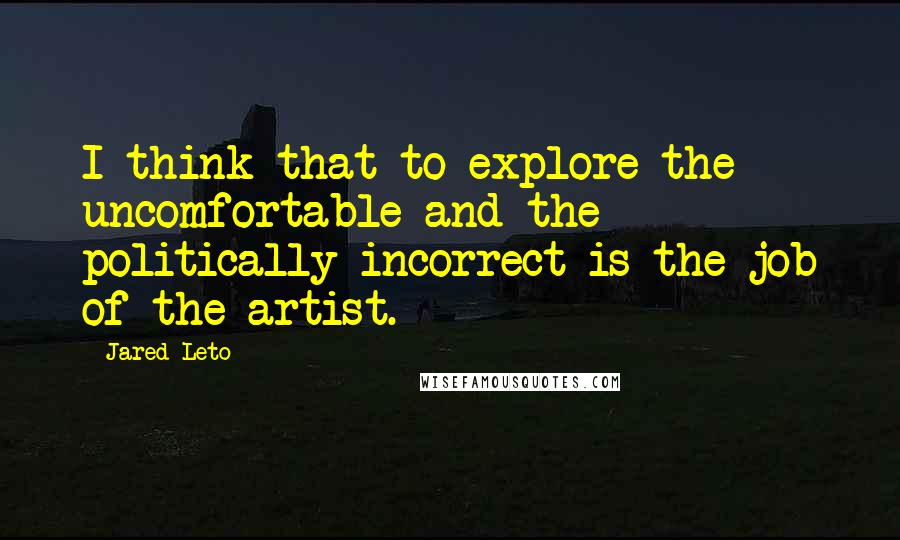 I think that to explore the uncomfortable and the politically incorrect is the job of the artist.

Jared Leto

WISEFAMOUSQUOTES.COM